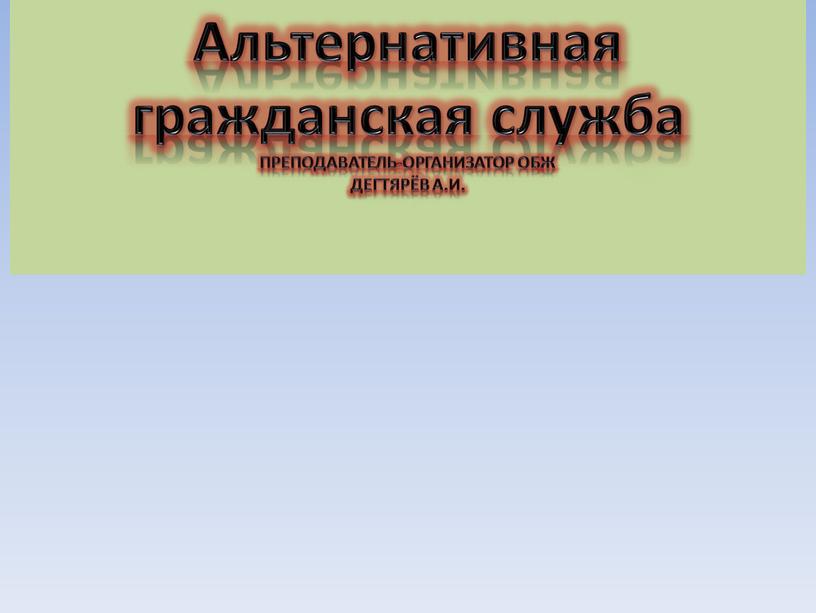 Альтернативная гражданская служба

ПРЕПОДАВАТЕЛЬ-ОРГАНИЗАТОР ОБЖ
ДЕГТЯРЁВ А.И.